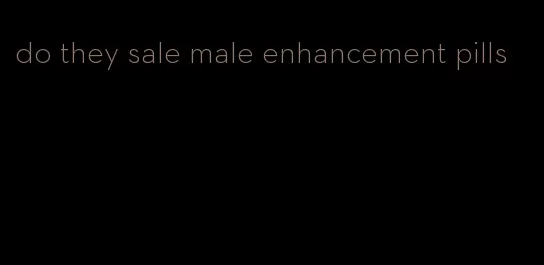 do they sale male enhancement pills